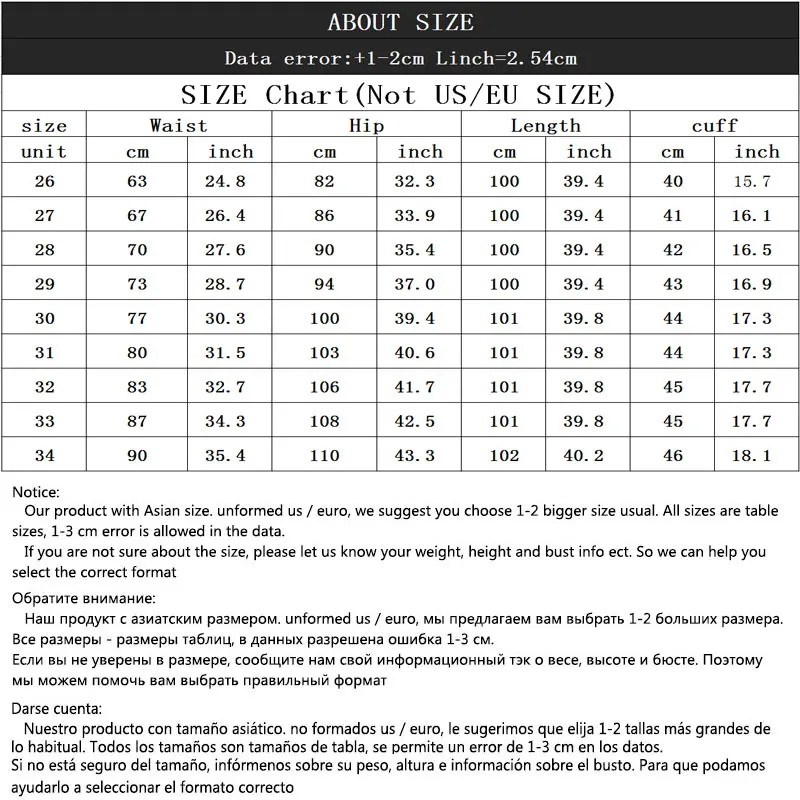 ABOUT SIZE

Data error:+1-2cm Linch=2.54cm

SIZE Chart(Not US/EU SIZE)

| size | Waist | | Hip | | Length | | cuff | |
|---|---|---|---|---|---|---|---|---|
| unit | cm | inch | cm | inch | cm | inch | cm | inch |
| 26 | 63 | 24.8 | 82 | 32.3 | 100 | 39.4 | 40 | 15.7 |
| 27 | 67 | 26.4 | 86 | 33.9 | 100 | 39.4 | 41 | 16.1 |
| 28 | 70 | 27.6 | 90 | 35.4 | 100 | 39.4 | 42 | 16.5 |
| 29 | 73 | 28.7 | 94 | 37.0 | 100 | 39.4 | 43 | 16.9 |
| 30 | 77 | 30.3 | 100 | 39.4 | 101 | 39.8 | 44 | 17.3 |
| 31 | 80 | 31.5 | 103 | 40.6 | 101 | 39.8 | 44 | 17.3 |
| 32 | 83 | 32.7 | 106 | 41.7 | 101 | 39.8 | 45 | 17.7 |
| 33 | 87 | 34.3 | 108 | 42.5 | 101 | 39.8 | 45 | 17.7 |
| 34 | 90 | 35.4 | 110 | 43.3 | 102 | 40.2 | 46 | 18.1 |

Notice:
Our product with Asian size. unformed us / euro, we suggest you choose 1-2 bigger size usual. All sizes are table sizes, 1-3 cm error is allowed in the data.
If you are not sure about the size, please let us know your weight, height and bust info ect. So we can help you select the correct format

Обратите внимание:
Наш продукт с азиатским размером. unformed us / euro, мы предлагаем вам выбрать 1-2 больших размера. Все размеры - размеры таблиц, в данных разрешена ошибка 1-3 см.
Если вы не уверены в размере, сообщите нам свой информационный тэк о весе, высоте и бюсте. Поэтому мы можем помочь вам выбрать правильный формат

Darse cuenta:
Nuestro producto con tamaño asiático. no formados us / euro, le sugerimos que elija 1-2 tallas más grandes de lo habitual. Todos los tamaños son tamaños de tabla, se permite un error de 1-3 cm en los datos.
Si no está seguro del tamaño, infórmenos sobre su peso, altura e información sobre el busto. Para que podamos ayudarlo a seleccionar el formato correcto